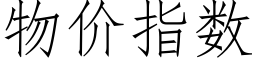 物价指数